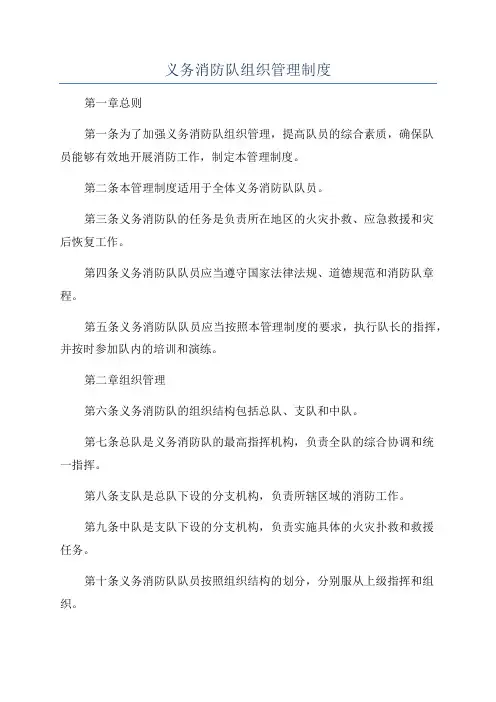 义务消防队组织管理制度

第一章总则

第一条为了加强义务消防队组织管理，提高队员的综合素质，确保队员能够有效地开展消防工作，制定本管理制度。

第二条本管理制度适用于全体义务消防队队员。

第三条义务消防队的任务是负责所在地区的火灾扑救、应急救援和灾后恢复工作。

第四条义务消防队队员应当遵守国家法律法规、道德规范和消防队章程。

第五条义务消防队队员应当按照本管理制度的要求，执行队长的指挥，并按时参加队内的培训和演练。

第二章组织管理

第六条义务消防队的组织结构包括总队、支队和中队。

第七条总队是义务消防队的最高指挥机构，负责全队的综合协调和统一指挥。

第八条支队是总队下设的分支机构，负责所辖区域的消防工作。

第九条中队是支队下设的分支机构，负责实施具体的火灾扑救和救援任务。

第十条义务消防队队员按照组织结构的划分，分别服从上级指挥和组织。